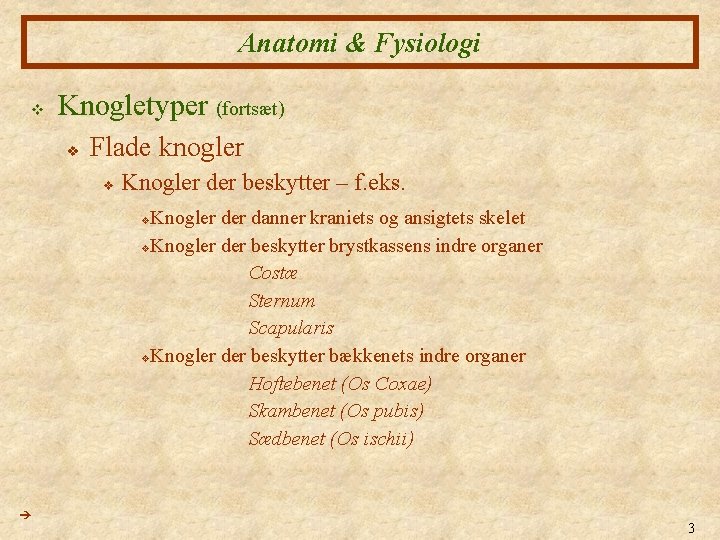 Anatomi & Fysiologi

❖ Knogletyper (fortsæt)

❖ Flade knogler

❖ Knogler der beskytter – f.eks.

❖ Knogler der danner kraniets og ansigtets skelet

❖ Knogler der beskytter brystkassens indre organer

Costæ

Sternum

Scapularis

❖ Knogler der beskytter bækkenets indre organer

Hoftebenet (Os Coxae)

Skambenet (Os pubis)

Sædbenet (Os ischii)

→

3